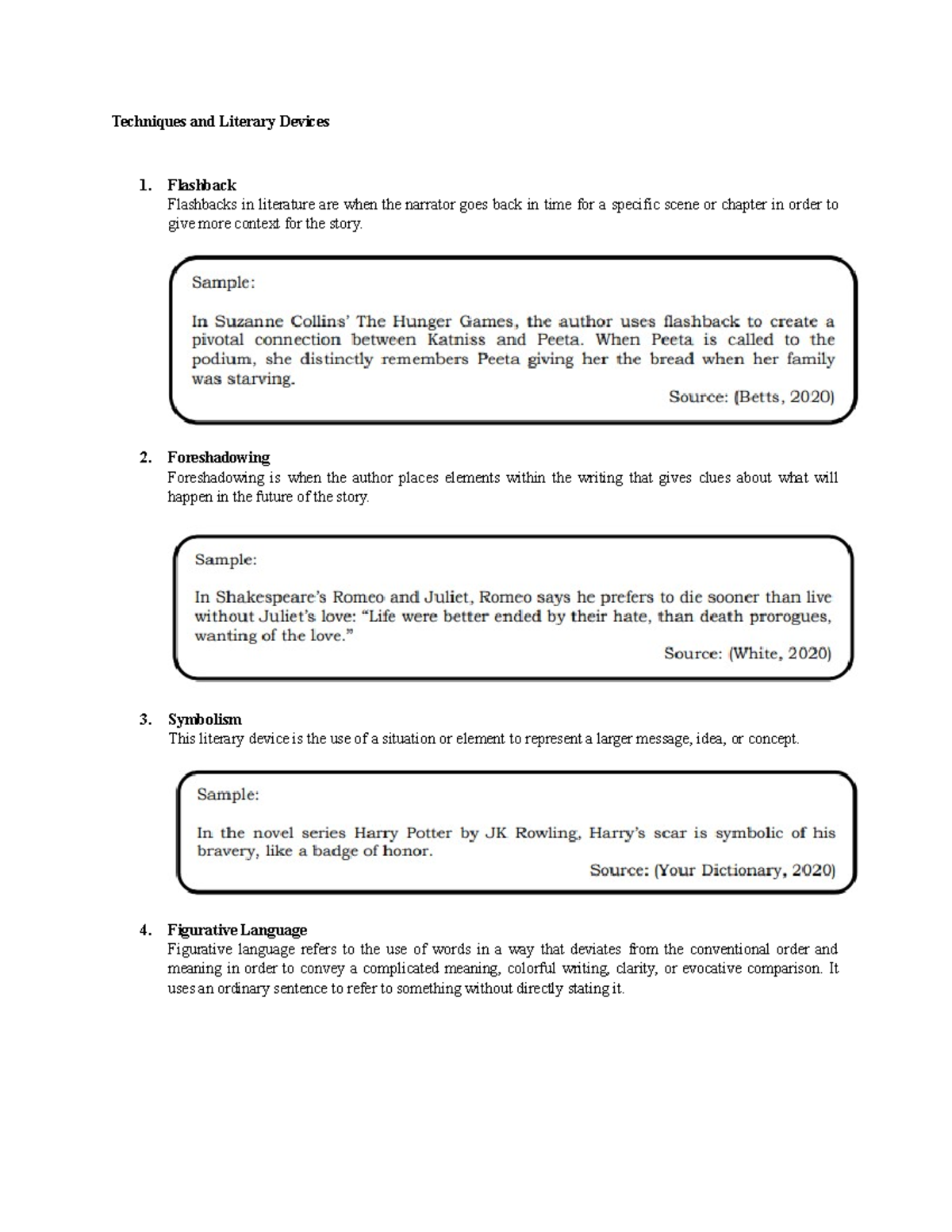 Techniques and Literary Devices

1. Flashback
Flashbacks in literature are when the narrator goes back in time for a specific scene or chapter in order to give more context for the story.

Sample:

In Suzanne Collins' The Hunger Games, the author uses flashback to create a pivotal connection between Katniss and Peeta. When Peeta is called to the podium, she distinctly remembers Peeta giving her the bread when her family was starving.

Source: (Betts, 2020)

2. Foreshadowing
Foreshadowing is when the author places elements within the writing that gives clues about what will happen in the future of the story.

Sample:

In Shakespeare's Romeo and Juliet, Romeo says he prefers to die sooner than live without Juliet's love: "Life were better ended by their hate, than death prorogues, wanting of the love."

Source: (White, 2020)

3. Symbolism
This literary device is the use of a situation or element to represent a larger message, idea, or concept.

Sample:

In the novel series Harry Potter by JK Rowling, Harry's scar is symbolic of his bravery, like a badge of honor.

Source: (Your Dictionary, 2020)

4. Figurative Language
Figurative language refers to the use of words in a way that deviates from the conventional order and meaning in order to convey a complicated meaning, colorful writing, clarity, or evocative comparison. It uses an ordinary sentence to refer to something without directly stating it.